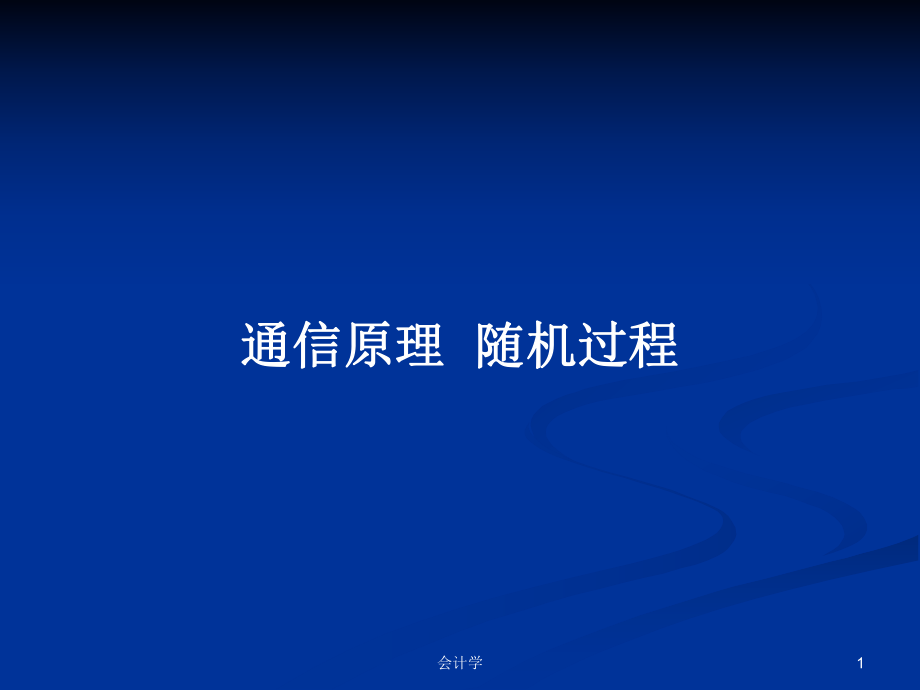 通信原理 随机过程

会计学

1